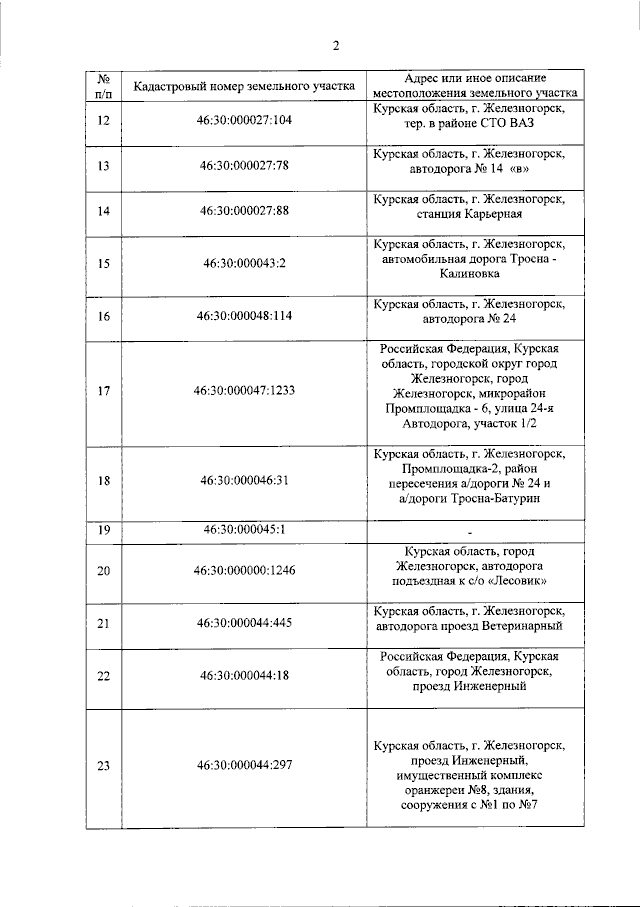 2

| № п/п | Кадастровый номер земельного участка | Адрес или иное описание местоположения земельного участка |
|---|---|---|
| 12 | 46:30:000027:104 | Курская область, г. Железногорск, тер. в районе СТО ВАЗ |
| 13 | 46:30:000027:78 | Курская область, г. Железногорск, автодорога № 14 «в» |
| 14 | 46:30:000027:88 | Курская область, г. Железногорск, станция Карьерная |
| 15 | 46:30:000043:2 | Курская область, г. Железногорск, автомобильная дорога Тросна - Калиновка |
| 16 | 46:30:000048:114 | Курская область, г. Железногорск, автодорога № 24 |
| 17 | 46:30:000047:1233 | Российская Федерация, Курская область, городской округ город Железногорск, город Железногорск, микрорайон Промплощадка - 6, улица 24-я Автодорога, участок 1/2 |
| 18 | 46:30:000046:31 | Курская область, г. Железногорск, Промплощадка-2, район пересечения а/дороги № 24 и а/дороги Тросна-Батурин |
| 19 | 46:30:000045:1 | - |
| 20 | 46:30:000000:1246 | Курская область, город Железногорск, автодорога подъездная к с/о «Лесовик» |
| 21 | 46:30:000044:445 | Курская область, г. Железногорск, автодорога проезд Ветеринарный |
| 22 | 46:30:000044:18 | Российская Федерация, Курская область, город Железногорск, проезд Инженерный |
| 23 | 46:30:000044:297 | Курская область, г. Железногорск, проезд Инженерный, имущественный комплекс оранжереи №8, здания, сооружения с №1 по №7 |